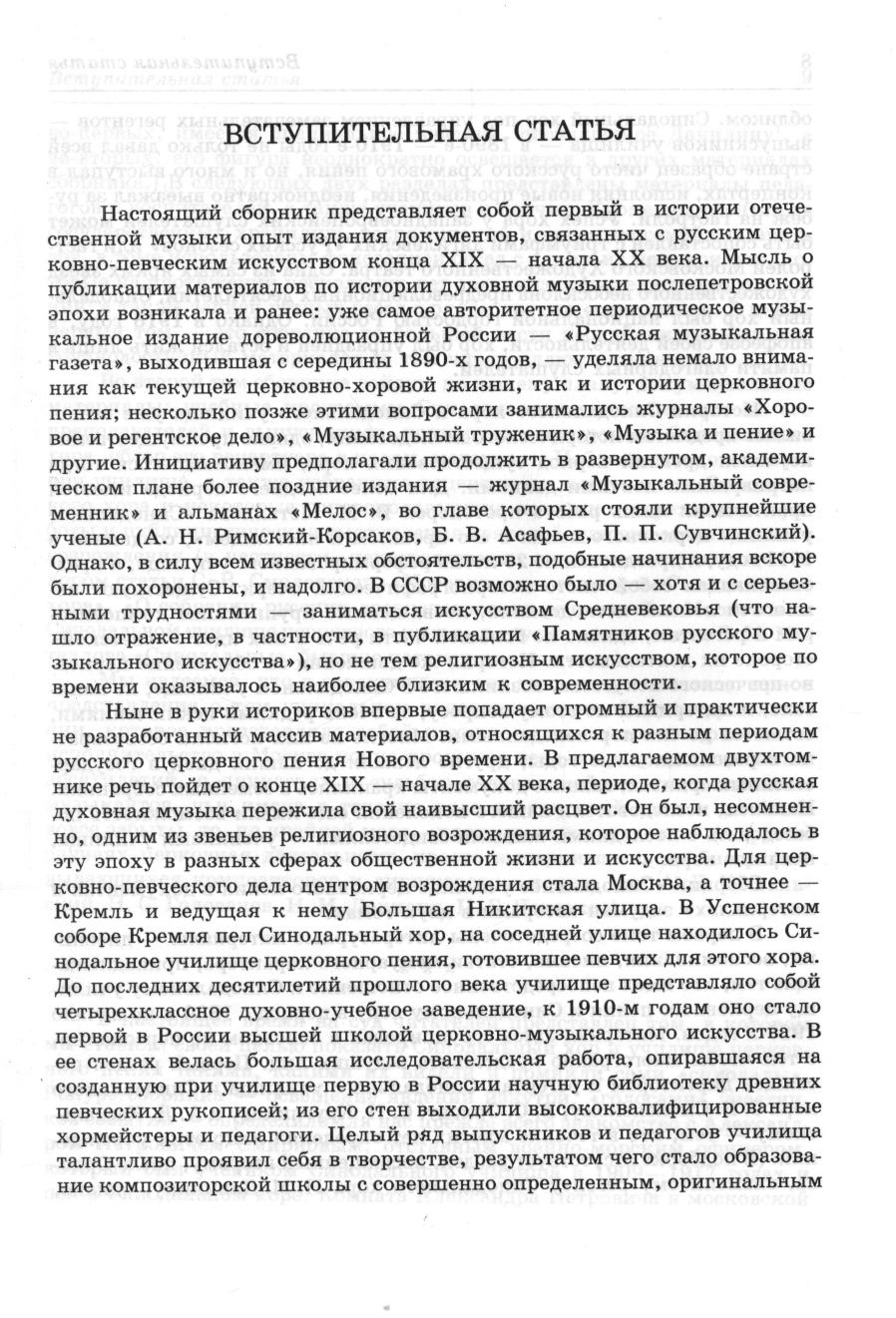 ВСТУПИТЕЛЬНАЯ СТАТЬЯ

Настоящий сборник представляет собой первый в истории отечественной музыки опыт издания документов, связанных с русским церковно-певческим искусством конца XIX — начала XX века. Мысль о публикации материалов по истории духовной музыки послепетровской эпохи возникала и ранее: уже самое авторитетное периодическое музыкальное издание дореволюционной России — «Русская музыкальная газета», выходившая с середины 1890-х годов, — уделяла немало внимания как текущей церковно-хоровой жизни, так и истории церковного пения; несколько позже этими вопросами занимались журналы «Хоровое и регентское дело», «Музыкальный труженик», «Музыка и пение» и другие. Инициативу предполагали продолжить в развернутом, академическом плане более поздние издания — журнал «Музыкальный современник» и альманах «Мелос», во главе которых стояли крупнейшие ученые (А. Н. Римский-Корсаков, Б. В. Асафьев, П. П. Сувчинский). Однако, в силу всем известных обстоятельств, подобные начинания вскоре были похоронены, и надолго. В СССР возможно было — хотя и с серьезными трудностями — заниматься искусством Средневековья (что нашло отражение, в частности, в публикации «Памятников русского музыкального искусства»), но не тем религиозным искусством, которое по времени оказывалось наиболее близким к современности.

Ныне в руки историков впервые попадает огромный и практически не разработанный массив материалов, относящихся к разным периодам русского церковного пения Нового времени. В предлагаемом двухтомнике речь пойдет о конце XIX — начале XX века, периоде, когда русская духовная музыка пережила свой наивысший расцвет. Он был, несомненно, одним из звеньев религиозного возрождения, которое наблюдалось в эту эпоху в разных сферах общественной жизни и искусства. Для церковно-певческого дела центром возрождения стала Москва, а точнее — Кремль и ведущая к нему Большая Никитская улица. В Успенском соборе Кремля пел Синодальный хор, на соседней улице находилось Синодальное училище церковного пения, готовившее певчих для этого хора. До последних десятилетий прошлого века училище представляло собой четырехклассное духовно-учебное заведение, к 1910-м годам оно стало первой в России высшей школой церковно-музыкального искусства. В ее стенах велась большая исследовательская работа, опиравшаяся на созданную при училище первую в России научную библиотеку древних певческих рукописей; из его стен выходили высококвалифицированные хормейстеры и педагоги. Целый ряд выпускников и педагогов училища талантливо проявил себя в творчестве, результатом чего стало образование композиторской школы с совершенно определенным, оригинальным